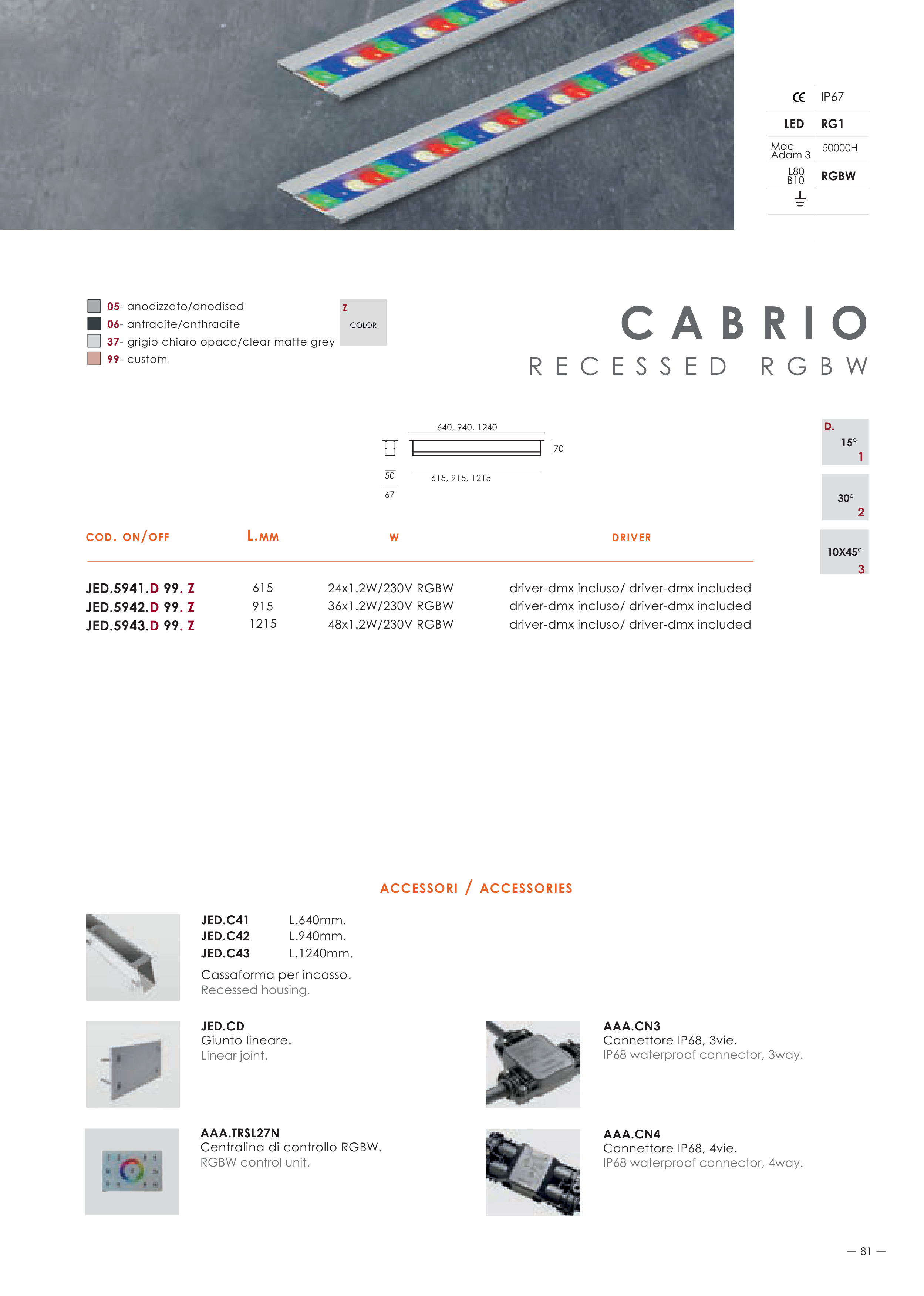 CE IP67
LED RG1
Mac Adam 3 50000H
L80 B10 RGBW

05- anodizzato/anodised
06- antracite/anthracite
37- grigio chiaro opaco/clear matte grey
99- custom

Z
COLOR

CABRIO
RECESSED RGBW

640, 940, 1240
70
50
67
615, 915, 1215

D.
15°
1
30°
2
10X45°
3

| COD. ON/OFF | L.MM | W | DRIVER |
|---|---|---|---|
| JED.5941.D 99. Z | 615 | 24x1.2W/230V RGBW | driver-dmx incluso/ driver-dmx included |
| JED.5942.D 99. Z | 915 | 36x1.2W/230V RGBW | driver-dmx incluso/ driver-dmx included |
| JED.5943.D 99. Z | 1215 | 48x1.2W/230V RGBW | driver-dmx incluso/ driver-dmx included |

ACCESSORI / ACCESSORIES

JED.C41 L.640mm.
JED.C42 L.940mm.
JED.C43 L.1240mm.
Cassaforma per incasso.
Recessed housing.

JED.CD
Giunto lineare.
Linear joint.

AAA.TRSL27N
Centralina di controllo RGBW.
RGBW control unit.

AAA.CN3
Connettore IP68, 3vie.
IP68 waterproof connector, 3way.

AAA.CN4
Connettore IP68, 4vie.
IP68 waterproof connector, 4way.

— 81 —